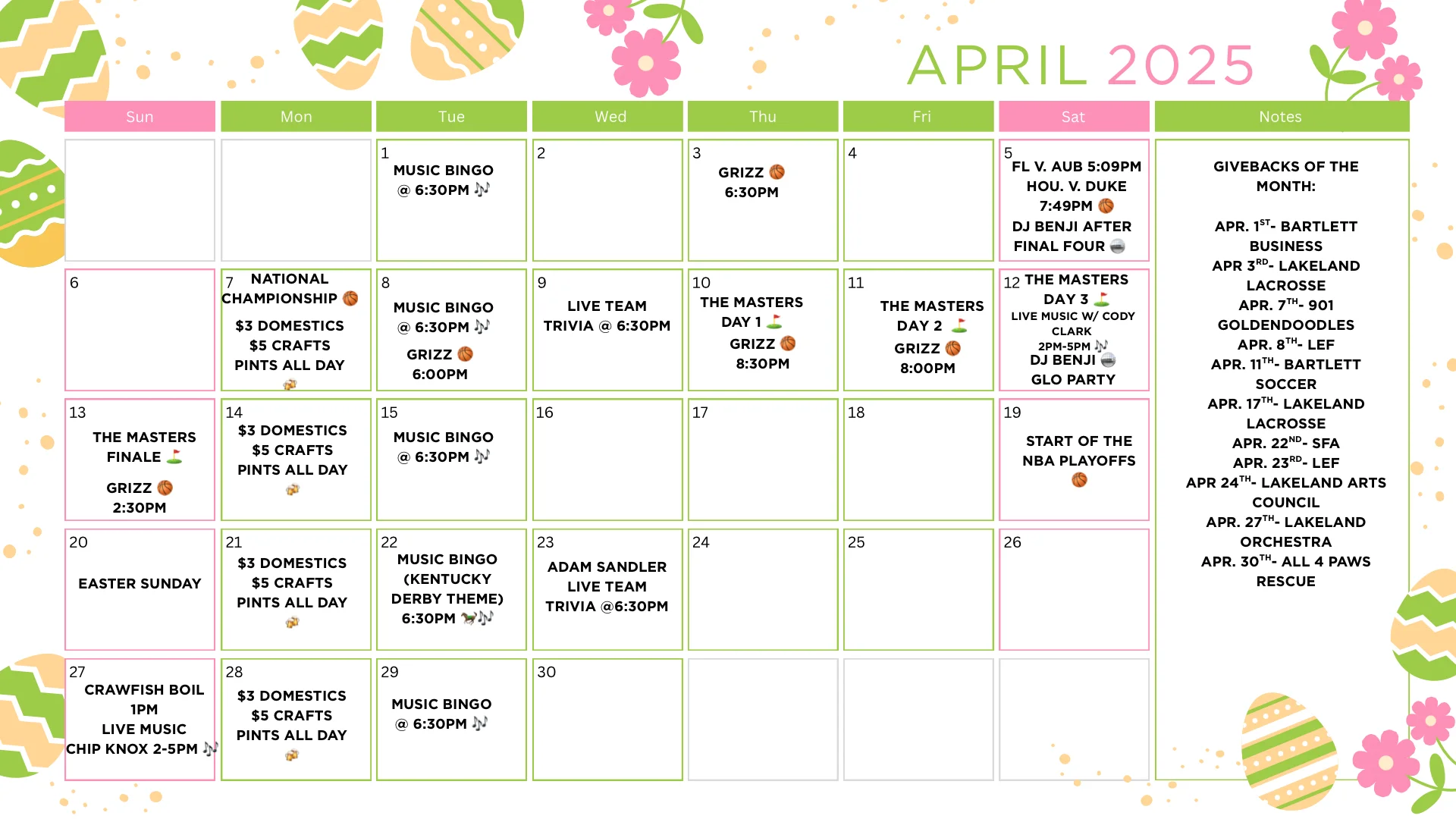 APRIL 2025

| Sun | Mon | Tue | Wed | Thu | Fri | Sat |
|---|---|---|---|---|---|---|
| | | 1 MUSIC BINGO @ 6:30PM | 2 | 3 GRIZZ 6:30PM | 4 | 5 FL V. AUB 5:09PM HOU. V. DUKE 7:49PM DJ BENJI AFTER FINAL FOUR |
| 6 | 7 NATIONAL CHAMPIONSHIP $3 DOMESTICS $5 CRAFTS PINTS ALL DAY | 8 MUSIC BINGO @ 6:30PM GRIZZ 6:00PM | 9 LIVE TEAM TRIVIA @ 6:30PM | 10 THE MASTERS DAY 1 GRIZZ 8:30PM | 11 THE MASTERS DAY 2 GRIZZ 8:00PM | 12 THE MASTERS DAY 3 LIVE MUSIC W/ CODY CLARK 2PM-5PM DJ BENJI GLO PARTY |
| 13 THE MASTERS FINALE GRIZZ 2:30PM | 14 $3 DOMESTICS $5 CRAFTS PINTS ALL DAY | 15 MUSIC BINGO @ 6:30PM | 16 | 17 | 18 | 19 START OF THE NBA PLAYOFFS |
| 20 EASTER SUNDAY | 21 $3 DOMESTICS $5 CRAFTS PINTS ALL DAY | 22 MUSIC BINGO (KENTUCKY DERBY THEME) 6:30PM | 23 ADAM SANDLER LIVE TEAM TRIVIA @6:30PM | 24 | 25 | 26 |
| 27 CRAWFISH BOIL 1PM LIVE MUSIC CHIP KNOX 2-5PM | 28 $3 DOMESTICS $5 CRAFTS PINTS ALL DAY | 29 MUSIC BINGO @ 6:30PM | 30 | | | |

Notes

GIVEBACKS OF THE MONTH:

APR. 1$^{ST}$- BARTLETT BUSINESS
APR 3$^{RD}$- LAKELAND LACROSSE
APR. 7$^{TH}$- 901 GOLDENDOODLES
APR. 8$^{TH}$- LEF
APR. 11$^{TH}$- BARTLETT SOCCER
APR. 17$^{TH}$- LAKELAND LACROSSE
APR. 22$^{ND}$- SFA
APR. 23$^{RD}$- LEF
APR 24$^{TH}$- LAKELAND ARTS COUNCIL
APR. 27$^{TH}$- LAKELAND ORCHESTRA
APR. 30$^{TH}$- ALL 4 PAWS RESCUE